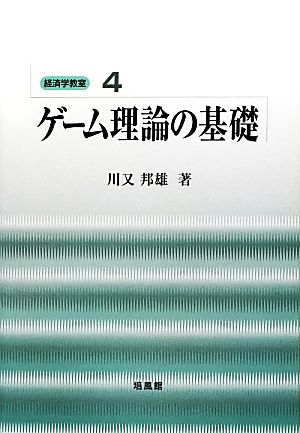 経済学教室 4

ゲーム理論の基礎

川又 邦雄 著

培風館